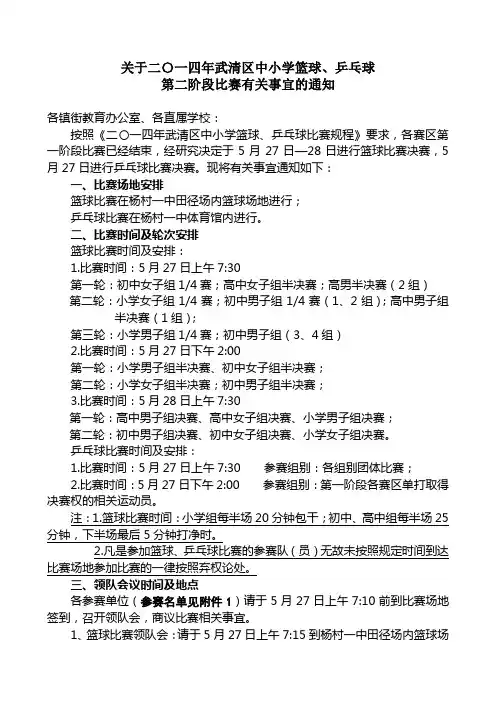 关于二〇一四年武清区中小学篮球、乒乓球
第二阶段比赛有关事宜的通知

各镇街教育办公室、各直属学校：

按照《二〇一四年武清区中小学篮球、乒乓球比赛规程》要求，各赛区第一阶段比赛已经结束，经研究决定于 5 月 27 日—28 日进行篮球比赛决赛，5 月 27 日进行乒乓球比赛决赛。现将有关事宜通知如下：

一、比赛场地安排

篮球比赛在杨村一中田径场内篮球场地进行；

乒乓球比赛在杨村一中体育馆内进行。

二、比赛时间及轮次安排

篮球比赛时间及安排：

1.比赛时间：5 月 27 日上午 7:30

第一轮：初中女子组 1/4 赛；高中女子组半决赛；高男半决赛（2 组）

第二轮：小学女子组 1/4 赛；初中男子组 1/4 赛（1、2 组）；高中男子组半决赛（1 组）；

第三轮：小学男子组 1/4 赛；初中男子组（3、4 组）

2.比赛时间：5 月 27 日下午 2:00

第一轮：小学男子组半决赛、初中女子组半决赛；

第二轮：小学女子组半决赛；初中男子组半决赛；

3.比赛时间：5 月 28 日上午 7:30

第一轮：高中男子组决赛、高中女子组决赛、小学男子组决赛；

第二轮：初中男子组决赛、初中女子组决赛、小学女子组决赛。

乒乓球比赛时间及安排：

1.比赛时间：5 月 27 日上午 7:30　　参赛组别：各组别团体比赛；

2.比赛时间：5 月 27 日下午 2:00　　参赛组别：第一阶段各赛区单打取得决赛权的相关运动员。

注：1.篮球比赛时间：小学组每半场 20 分钟包干；初中、高中组每半场 25 分钟，下半场最后 5 分钟打净时。

2.凡是参加篮球、乒乓球比赛的参赛队（员）无故未按照规定时间到达比赛场地参加比赛的一律按照弃权论处。

三、领队会议时间及地点

各参赛单位（参赛名单见附件 1）请于 5 月 27 日上午 7:10 前到比赛场地签到，召开领队会，商议比赛相关事宜。

1、篮球比赛领队会：请于 5 月 27 日上午 7:15 到杨村一中田径场内篮球场